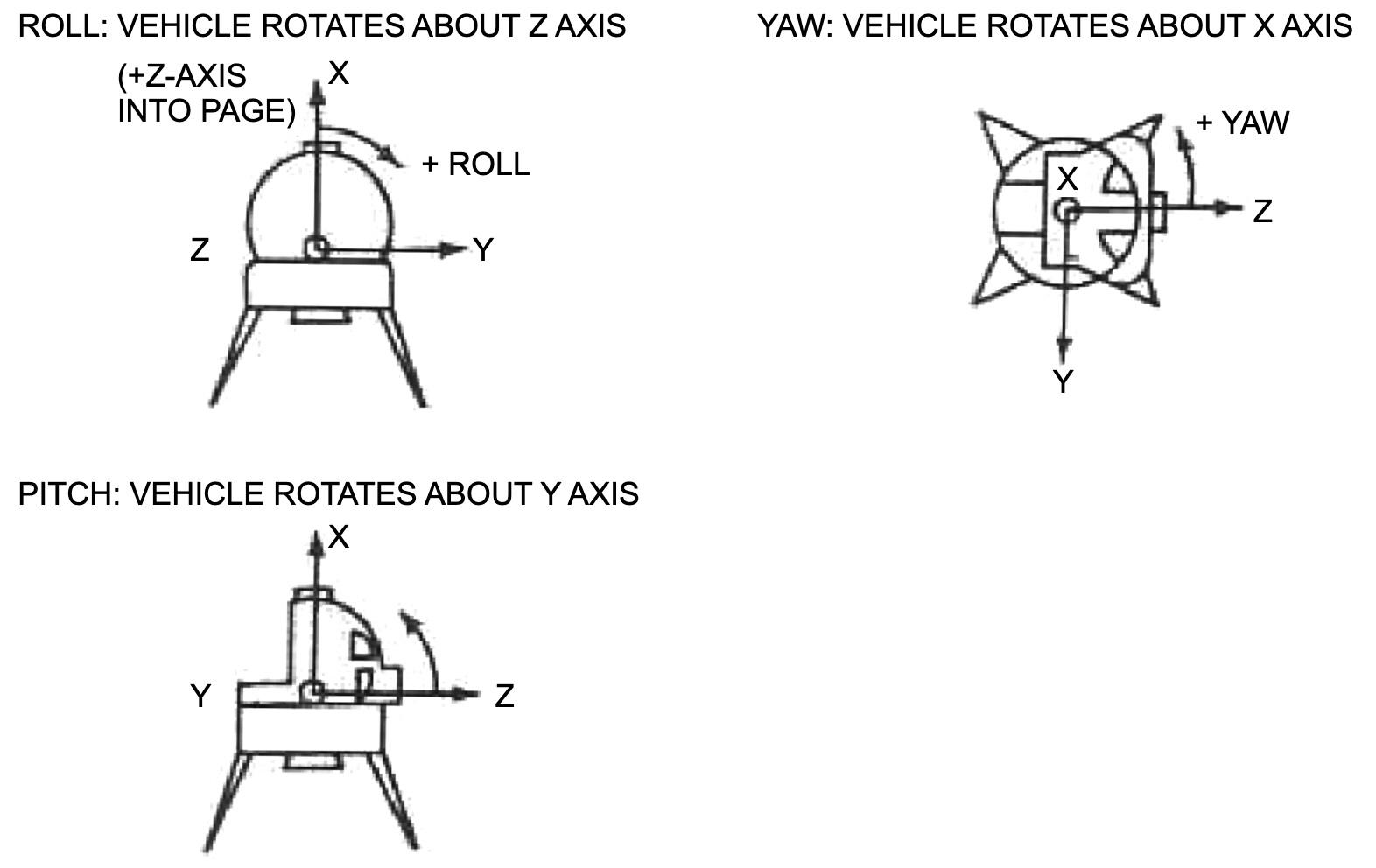 ROLL: VEHICLE ROTATES ABOUT Z AXIS

(+Z-AXIS INTO PAGE)

X

+ ROLL

Z

Y

YAW: VEHICLE ROTATES ABOUT X AXIS

+ YAW

X

Z

Y

PITCH: VEHICLE ROTATES ABOUT Y AXIS

X

Y

Z